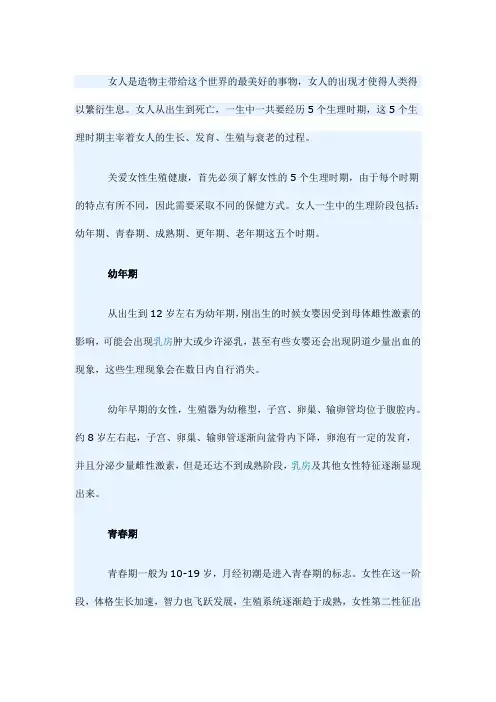 女人是造物主带给这个世界的最美好的事物，女人的出现才使得人类得以繁衍生息。女人从出生到死亡，一生中一共要经历 5 个生理时期，这 5 个生理时期主宰着女人的生长、发育、生殖与衰老的过程。

关爱女性生殖健康，首先必须了解女性的 5 个生理时期，由于每个时期的特点有所不同，因此需要采取不同的保健方式。女人一生中的生理阶段包括：幼年期、青春期、成熟期、更年期、老年期这五个时期。

幼年期

从出生到 12 岁左右为幼年期，刚出生的时候女婴因受到母体雌性激素的影响，可能会出现乳房肿大或少许泌乳，甚至有些女婴还会出现阴道少量出血的现象，这些生理现象会在数日内自行消失。

幼年早期的女性，生殖器为幼稚型，子宫、卵巢、输卵管均位于腹腔内。约 8 岁左右起，子宫、卵巢、输卵管逐渐向盆骨内下降，卵泡有一定的发育，并且分泌少量雌性激素，但是还达不到成熟阶段，乳房及其他女性特征逐渐显现出来。

青春期

青春期一般为 10-19 岁，月经初潮是进入青春期的标志。女性在这一阶段，体格生长加速，智力也飞跃发展，生殖系统逐渐趋于成熟，女性第二性征出